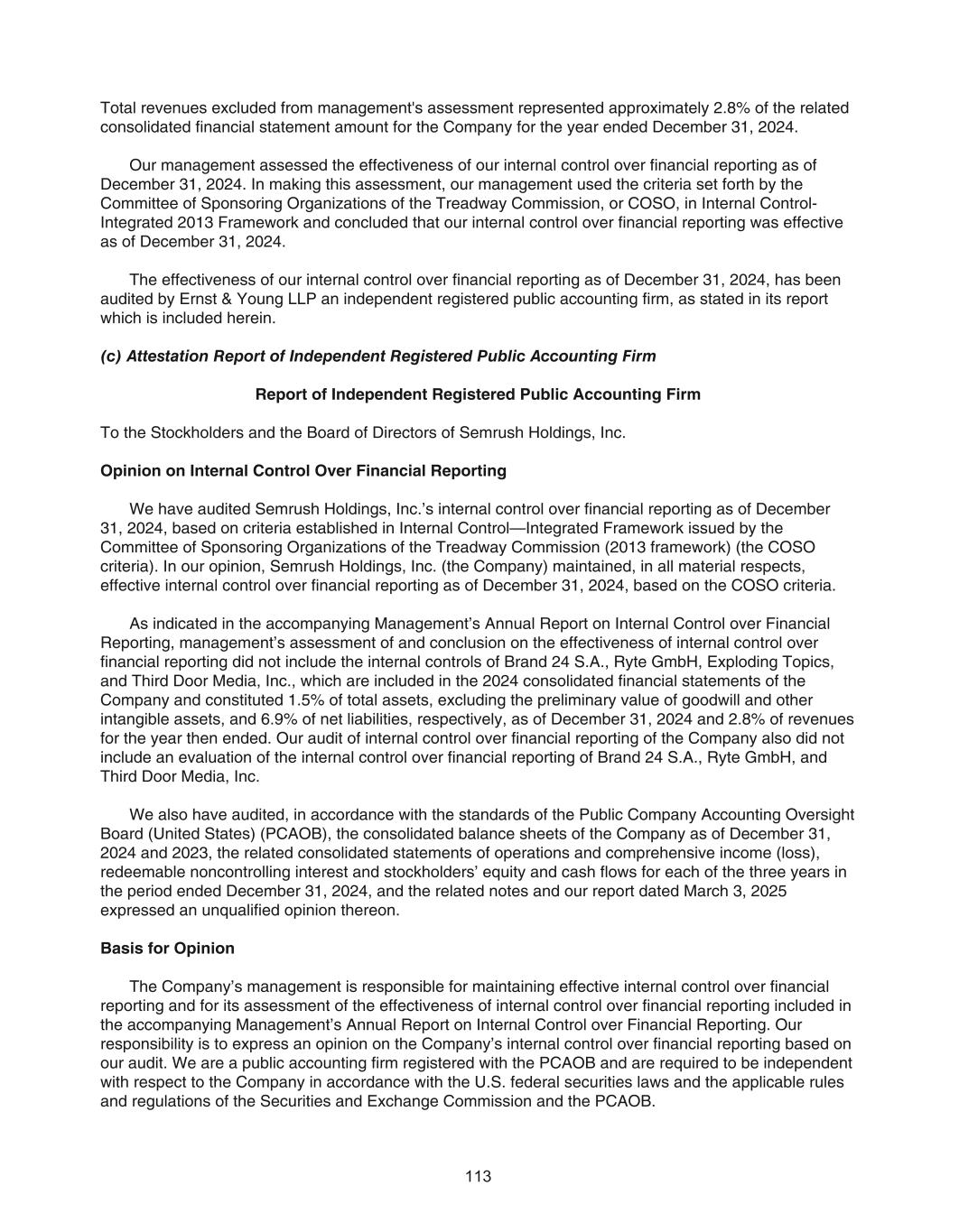 Total revenues excluded from management's assessment represented approximately 2.8% of the related consolidated financial statement amount for the Company for the year ended December 31, 2024.

Our management assessed the effectiveness of our internal control over financial reporting as of December 31, 2024. In making this assessment, our management used the criteria set forth by the Committee of Sponsoring Organizations of the Treadway Commission, or COSO, in Internal Control-Integrated 2013 Framework and concluded that our internal control over financial reporting was effective as of December 31, 2024.

The effectiveness of our internal control over financial reporting as of December 31, 2024, has been audited by Ernst & Young LLP an independent registered public accounting firm, as stated in its report which is included herein.

(c) Attestation Report of Independent Registered Public Accounting Firm

Report of Independent Registered Public Accounting Firm

To the Stockholders and the Board of Directors of Semrush Holdings, Inc.

Opinion on Internal Control Over Financial Reporting

We have audited Semrush Holdings, Inc.'s internal control over financial reporting as of December 31, 2024, based on criteria established in Internal Control—Integrated Framework issued by the Committee of Sponsoring Organizations of the Treadway Commission (2013 framework) (the COSO criteria). In our opinion, Semrush Holdings, Inc. (the Company) maintained, in all material respects, effective internal control over financial reporting as of December 31, 2024, based on the COSO criteria.

As indicated in the accompanying Management's Annual Report on Internal Control over Financial Reporting, management's assessment of and conclusion on the effectiveness of internal control over financial reporting did not include the internal controls of Brand 24 S.A., Ryte GmbH, Exploding Topics, and Third Door Media, Inc., which are included in the 2024 consolidated financial statements of the Company and constituted 1.5% of total assets, excluding the preliminary value of goodwill and other intangible assets, and 6.9% of net liabilities, respectively, as of December 31, 2024 and 2.8% of revenues for the year then ended. Our audit of internal control over financial reporting of the Company also did not include an evaluation of the internal control over financial reporting of Brand 24 S.A., Ryte GmbH, and Third Door Media, Inc.

We also have audited, in accordance with the standards of the Public Company Accounting Oversight Board (United States) (PCAOB), the consolidated balance sheets of the Company as of December 31, 2024 and 2023, the related consolidated statements of operations and comprehensive income (loss), redeemable noncontrolling interest and stockholders' equity and cash flows for each of the three years in the period ended December 31, 2024, and the related notes and our report dated March 3, 2025 expressed an unqualified opinion thereon.

Basis for Opinion

The Company's management is responsible for maintaining effective internal control over financial reporting and for its assessment of the effectiveness of internal control over financial reporting included in the accompanying Management's Annual Report on Internal Control over Financial Reporting. Our responsibility is to express an opinion on the Company's internal control over financial reporting based on our audit. We are a public accounting firm registered with the PCAOB and are required to be independent with respect to the Company in accordance with the U.S. federal securities laws and the applicable rules and regulations of the Securities and Exchange Commission and the PCAOB.

113